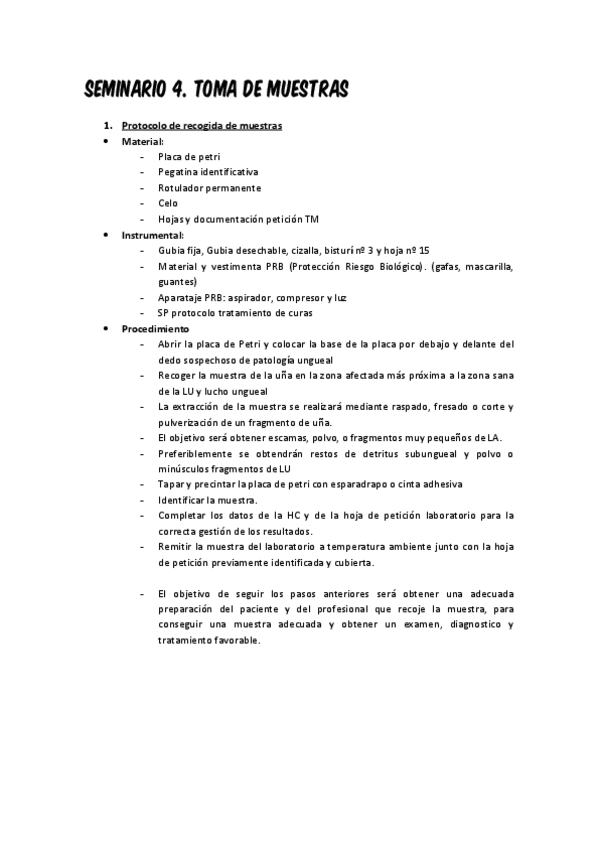 SEMINARIO 4. TOMA DE MUESTRAS

1. Protocolo de recogida de muestras
• Material:
- Placa de petri
- Pegatina identificativa
- Rotulador permanente
- Celo
- Hojas y documentación petición TM
• Instrumental:
- Gubia fija, Gubia desechable, cizalla, bisturí nº 3 y hoja nº 15
- Material y vestimenta PRB (Protección Riesgo Biológico). (gafas, mascarilla, guantes)
- Aparataje PRB: aspirador, compresor y luz
- SP protocolo tratamiento de curas
• Procedimiento
- Abrir la placa de Petri y colocar la base de la placa por debajo y delante del dedo sospechoso de patología ungueal
- Recoger la muestra de la uña en la zona afectada más próxima a la zona sana de la LU y lucho ungueal
- La extracción de la muestra se realizará mediante raspado, fresado o corte y pulverización de un fragmento de uña.
- El objetivo será obtener escamas, polvo, o fragmentos muy pequeños de LA.
- Preferiblemente se obtendrán restos de detritus subungueal y polvo o minúsculos fragmentos de LU
- Tapar y precintar la placa de petri con esparadrapo o cinta adhesiva
- Identificar la muestra.
- Completar los datos de la HC y de la hoja de petición laboratorio para la correcta gestión de los resultados.
- Remitir la muestra del laboratorio a temperatura ambiente junto con la hoja de petición previamente identificada y cubierta.

- El objetivo de seguir los pasos anteriores será obtener una adecuada preparación del paciente y del profesional que recoje la muestra, para conseguir una muestra adecuada y obtener un examen, diagnostico y tratamiento favorable.